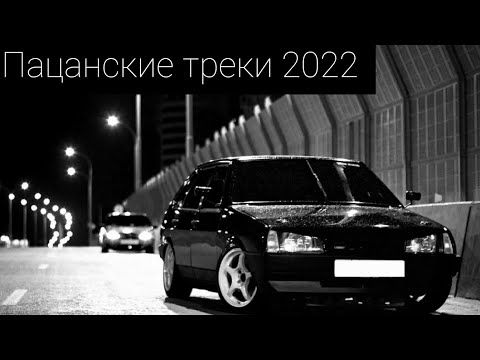 Пацанские треки 2022